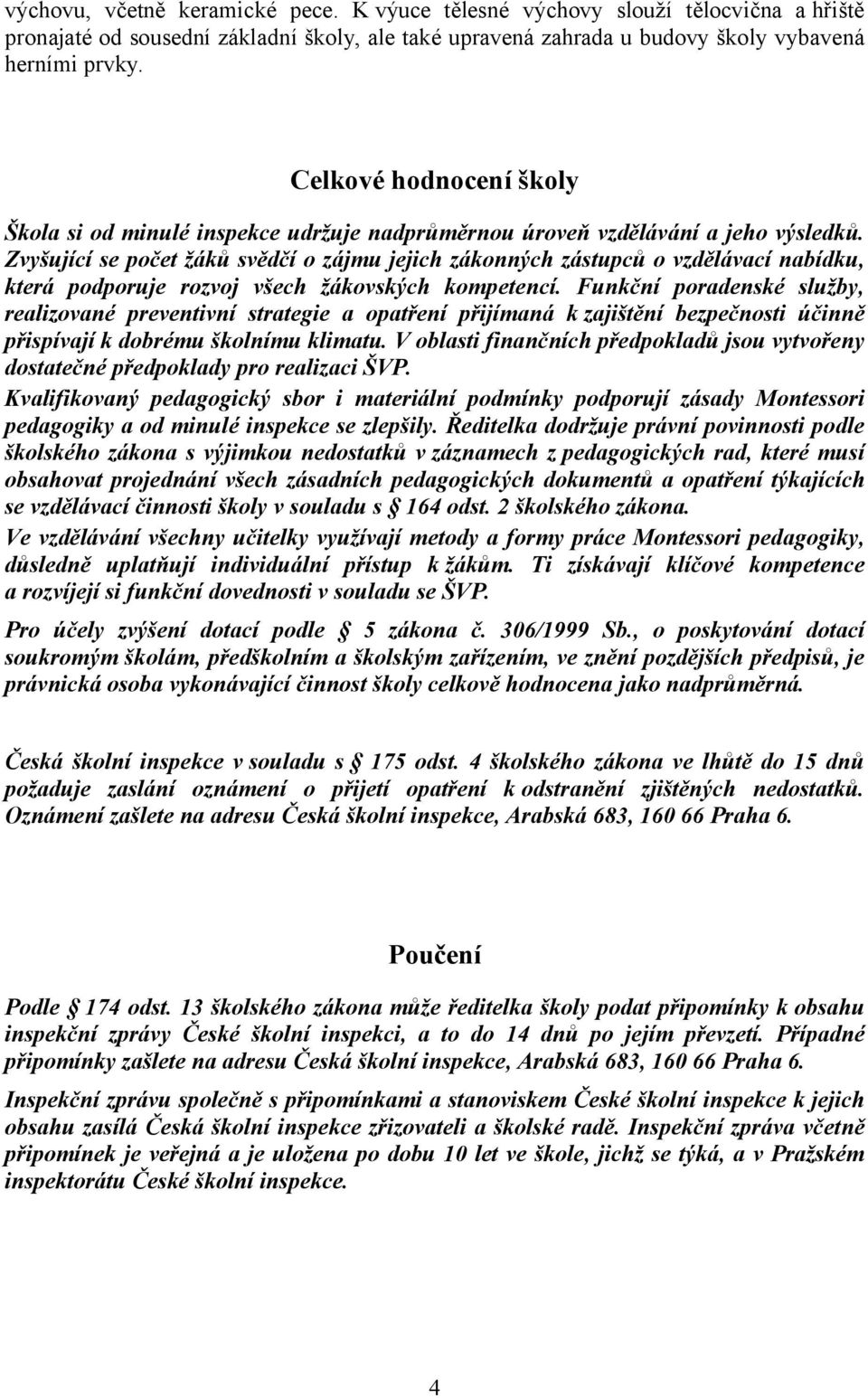 výchovu, včetně keramické pece. K výuce tělesné výchovy slouží tělocvična a hřiště pronajaté od sousední základní školy, ale také upravená zahrada u budovy školy vybavená herními prvky.

Celkové hodnocení školy

Škola si od minulé inspekce udržuje nadprůměrnou úroveň vzdělávání a jeho výsledků. Zvyšující se počet žáků svědčí o zájmu jejich zákonných zástupců o vzdělávací nabídku, která podporuje rozvoj všech žákovských kompetencí. Funkční poradenské služby, realizované preventivní strategie a opatření přijímaná k zajištění bezpečnosti účinně přispívají k dobrému školnímu klimatu. V oblasti finančních předpokladů jsou vytvořeny dostatečné předpoklady pro realizaci ŠVP.

Kvalifikovaný pedagogický sbor i materiální podmínky podporují zásady Montessori pedagogiky a od minulé inspekce se zlepšily. Ředitelka dodržuje právní povinnosti podle školského zákona s výjimkou nedostatků v záznamech z pedagogických rad, které musí obsahovat projednání všech zásadních pedagogických dokumentů a opatření týkajících se vzdělávací činnosti školy v souladu s 164 odst. 2 školského zákona.

Ve vzdělávání všechny učitelky využívají metody a formy práce Montessori pedagogiky, důsledně uplatňují individuální přístup k žákům. Ti získávají klíčové kompetence a rozvíjejí si funkční dovednosti v souladu se ŠVP.

Pro účely zvýšení dotací podle 5 zákona č. 306/1999 Sb., o poskytování dotací soukromým školám, předškolním a školským zařízením, ve znění pozdějších předpisů, je právnická osoba vykonávající činnost školy celkově hodnocena jako nadprůměrná.

Česká školní inspekce v souladu s 175 odst. 4 školského zákona ve lhůtě do 15 dnů požaduje zaslání oznámení o přijetí opatření k odstranění zjištěných nedostatků. Oznámení zašlete na adresu Česká školní inspekce, Arabská 683, 160 66 Praha 6.

Poučení

Podle 174 odst. 13 školského zákona může ředitelka školy podat připomínky k obsahu inspekční zprávy České školní inspekci, a to do 14 dnů po jejím převzetí. Případné připomínky zašlete na adresu Česká školní inspekce, Arabská 683, 160 66 Praha 6.

Inspekční zprávu společně s připomínkami a stanoviskem České školní inspekce k jejich obsahu zasílá Česká školní inspekce zřizovateli a školské radě. Inspekční zpráva včetně připomínek je veřejná a je uložena po dobu 10 let ve škole, jichž se týká, a v Pražském inspektorátu České školní inspekce.

4